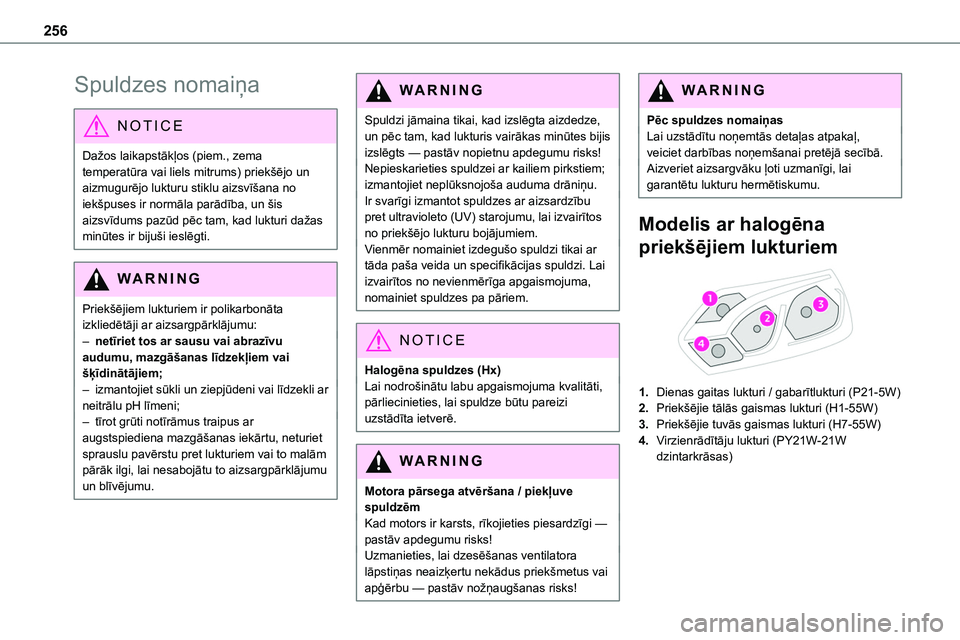 256

Spuldzes nomaiņa

NOTICE

Dažos laikapstākļos (piem., zema temperatūra vai liels mitrums) priekšējo un aizmugurējo lukturu stiklu aizsvīšana no iekšpuses ir normāla parādība, un šis aizsvīdums pazūd pēc tam, kad lukturi dažas minūtes ir bijuši ieslēgti.

WARNING

Priekšējiem lukturiem ir polikarbonāta izkliedētāji ar aizsargpārklājumu:
– netīriet tos ar sausu vai abrazīvu audumu, mazgāšanas līdzekļiem vai šķīdinātājiem;
– izmantojiet sūkli un ziepjūdeni vai līdzekli ar neitrālu pH līmeni;
– tīrot grūti notīrāmus traipus ar augstspiediena mazgāšanas iekārtu, neturiet sprauslu pavērstu pret lukturiem vai to malām pārāk ilgi, lai nesabojātu to aizsargpārklājumu un blīvējumu.

WARNING

Spuldzi jāmaina tikai, kad izslēgta aizdedze, un pēc tam, kad lukturis vairākas minūtes bijis izslēgts — pastāv nopietnu apdegumu risks!
Nepieskarieties spuldzei ar kailiem pirkstiem; izmantojiet neplūksnojoša auduma drāniņu.
Ir svarīgi izmantot spuldzes ar aizsardzību pret ultravioleto (UV) starojumu, lai izvairītos no priekšējo lukturu bojājumiem.
Vienmēr nomainiet izdegušo spuldzi tikai ar tāda paša veida un specifikācijas spuldzi. Lai izvairītos no nevienmērīga apgaismojuma, nomainiet spuldzes pa pāriem.

NOTICE

Halogēna spuldzes (Hx)
Lai nodrošinātu labu apgaismojuma kvalitāti, pārliecinieties, lai spuldze būtu pareizi uzstādīta ietverē.

WARNING

Motora pārsega atvēršana / piekļuve spuldzēm
Kad motors ir karsts, rīkojieties piesardzīgi — pastāv apdegumu risks!
Uzmanieties, lai dzesēšanas ventilatora lāpstiņas neaizķertu nekādus priekšmetus vai apģērbu — pastāv nožņaugšanas risks!

WARNING

Pēc spuldzes nomaiņas
Lai uzstādītu noņemtās detaļas atpakaļ, veiciet darbības noņemšanai pretējā secībā. Aizveriet aizsargvāku ļoti uzmanīgi, lai garantētu lukturu hermētiskumu.

Modelis ar halogēna priekšējiem lukturiem

1
2
3
4

1. Dienas gaitas lukturi / gabarītlukturi (P21-5W)
2. Priekšējie tālās gaismas lukturi (H1-55W)
3. Priekšējie tuvās gaismas lukturi (H7-55W)
4. Virzienrādītāju lukturi (PY21W-21W dzintarkrāsas)

carmanualsonline.info